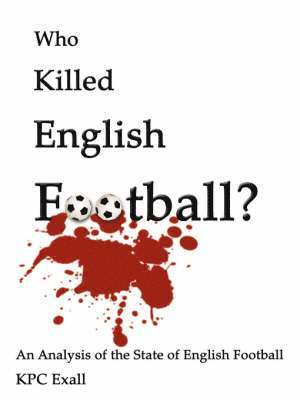 Who
Killed
English
Football?

An Analysis of the State of English Football
KPC Exall